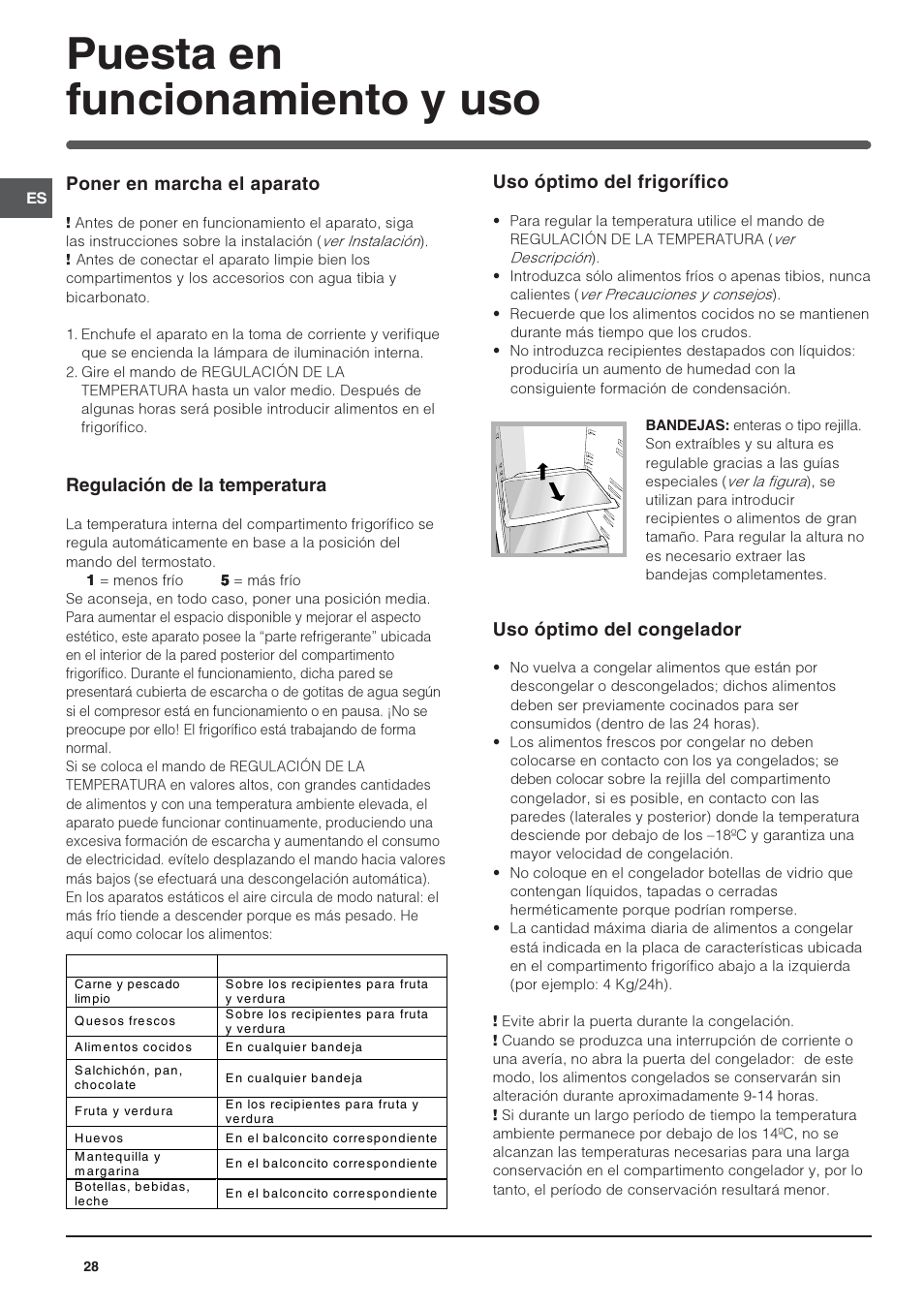 Puesta en funcionamiento y uso

ES

Poner en marcha el aparato

! Antes de poner en funcionamiento el aparato, siga las instrucciones sobre la instalación (ver Instalación).
! Antes de conectar el aparato limpie bien los compartimentos y los accesorios con agua tibia y bicarbonato.

1. Enchufe el aparato en la toma de corriente y verifique que se encienda la lámpara de iluminación interna.
2. Gire el mando de REGULACIÓN DE LA TEMPERATURA hasta un valor medio. Después de algunas horas será posible introducir alimentos en el frigorífico.

Regulación de la temperatura

La temperatura interna del compartimento frigorífico se regula automáticamente en base a la posición del mando del termostato.
1 = menos frío 5 = más frío
Se aconseja, en todo caso, poner una posición media.
Para aumentar el espacio disponible y mejorar el aspecto estético, este aparato posee la “parte refrigerante” ubicada en el interior de la pared posterior del compartimento frigorífico. Durante el funcionamiento, dicha pared se presentará cubierta de escarcha o de gotitas de agua según si el compresor está en funcionamiento o en pausa. ¡No se preocupe por ello! El frigorífico está trabajando de forma normal.
Si se coloca el mando de REGULACIÓN DE LA TEMPERATURA en valores altos, con grandes cantidades de alimentos y con una temperatura ambiente elevada, el aparato puede funcionar continuamente, produciendo una excesiva formación de escarcha y aumentando el consumo de electricidad. evítelo desplazando el mando hacia valores más bajos (se efectuará una descongelación automática).
En los aparatos estáticos el aire circula de modo natural: el más frío tiende a descender porque es más pesado. He aquí como colocar los alimentos:

| | |
|---|---|
| Carne y pescado limpio | Sobre los recipientes para fruta y verdura |
| Quesos frescos | Sobre los recipientes para fruta y verdura |
| Alimentos cocidos | En cualquier bandeja |
| Salchichón, pan, chocolate | En cualquier bandeja |
| Fruta y verdura | En los recipientes para fruta y verdura |
| Huevos | En el balconcito correspondiente |
| Mantequilla y margarina | En el balconcito correspondiente |
| Botellas, bebidas, leche | En el balconcito correspondiente |

Uso óptimo del frigorífico

• Para regular la temperatura utilice el mando de REGULACIÓN DE LA TEMPERATURA (ver Descripción).
• Introduzca sólo alimentos fríos o apenas tibios, nunca calientes (ver Precauciones y consejos).
• Recuerde que los alimentos cocidos no se mantienen durante más tiempo que los crudos.
• No introduzca recipientes destapados con líquidos: produciría un aumento de humedad con la consiguiente formación de condensación.

BANDEJAS: enteras o tipo rejilla. Son extraíbles y su altura es regulable gracias a las guías especiales (ver la figura), se utilizan para introducir recipientes o alimentos de gran tamaño. Para regular la altura no es necesario extraer las bandejas completamentes.

Uso óptimo del congelador

• No vuelva a congelar alimentos que están por descongelar o descongelados; dichos alimentos deben ser previamente cocinados para ser consumidos (dentro de las 24 horas).
• Los alimentos frescos por congelar no deben colocarse en contacto con los ya congelados; se deben colocar sobre la rejilla del compartimento congelador, si es posible, en contacto con las paredes (laterales y posterior) donde la temperatura desciende por debajo de los –18ºC y garantiza una mayor velocidad de congelación.
• No coloque en el congelador botellas de vidrio que contengan líquidos, tapadas o cerradas herméticamente porque podrían romperse.
• La cantidad máxima diaria de alimentos a congelar está indicada en la placa de características ubicada en el compartimento frigorífico abajo a la izquierda (por ejemplo: 4 Kg/24h).

! Evite abrir la puerta durante la congelación.
! Cuando se produzca una interrupción de corriente o una avería, no abra la puerta del congelador: de este modo, los alimentos congelados se conservarán sin alteración durante aproximadamente 9-14 horas.
! Si durante un largo período de tiempo la temperatura ambiente permanece por debajo de los 14ºC, no se alcanzan las temperaturas necesarias para una larga conservación en el compartimento congelador y, por lo tanto, el período de conservación resultará menor.

28